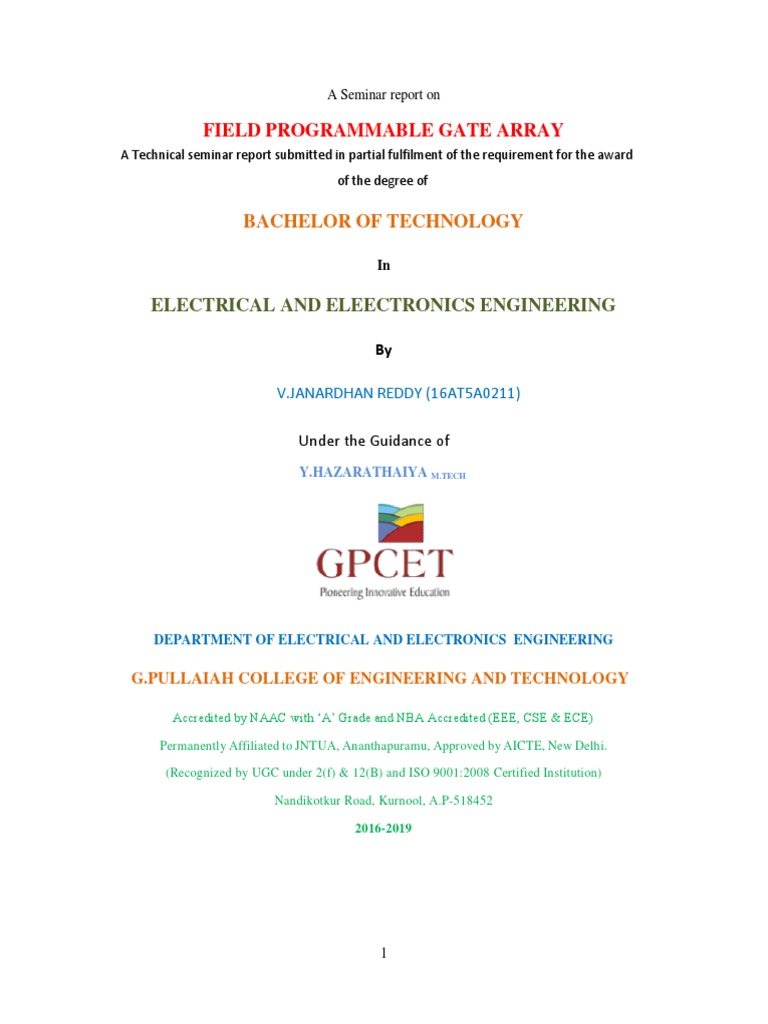 A Seminar report on

FIELD PROGRAMMABLE GATE ARRAY

A Technical seminar report submitted in partial fulfilment of the requirement for the award of the degree of

BACHELOR OF TECHNOLOGY

In

ELECTRICAL AND ELEECTRONICS ENGINEERING

By

V.JANARDHAN REDDY (16AT5A0211)

Under the Guidance of

Y.HAZARATHAIYA M.TECH

GPCET

Pioneering Innovative Education

DEPARTMENT OF ELECTRICAL AND ELECTRONICS ENGINEERING

G.PULLAIAH COLLEGE OF ENGINEERING AND TECHNOLOGY

Accredited by NAAC with 'A' Grade and NBA Accredited (EEE, CSE & ECE)

Permanently Affiliated to JNTUA, Ananthapuramu, Approved by AICTE, New Delhi.

(Recognized by UGC under 2(f) & 12(B) and ISO 9001:2008 Certified Institution)

Nandikotkur Road, Kurnool, A.P-518452

2016-2019

1